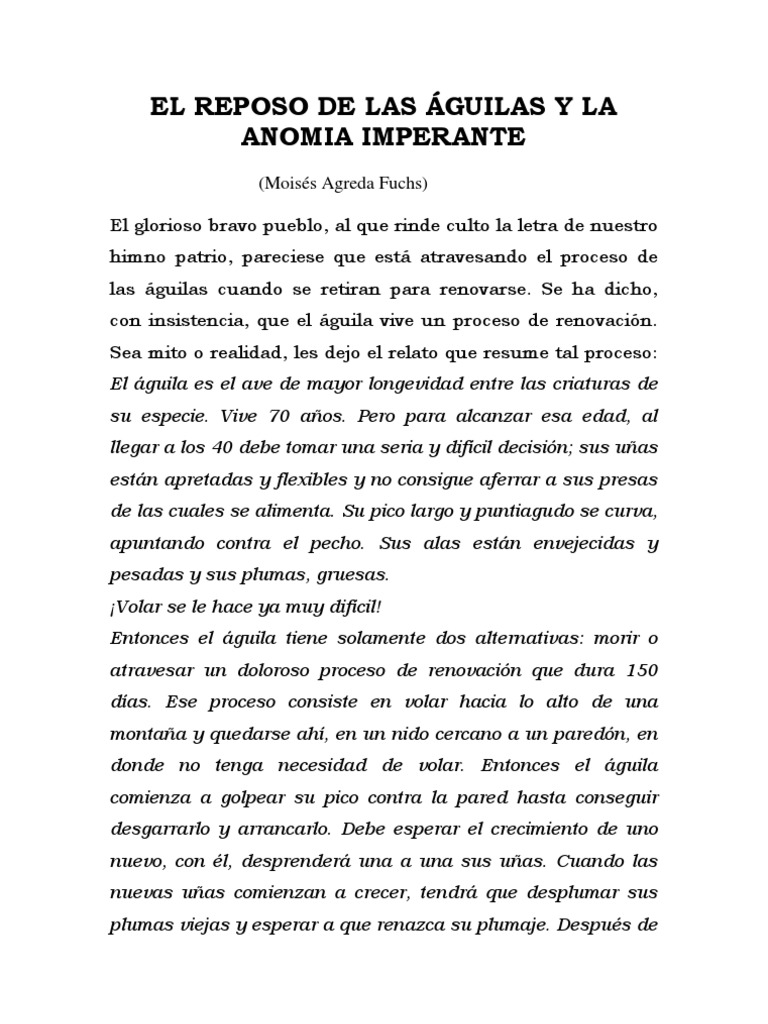 EL REPOSO DE LAS ÁGUILAS Y LA ANOMIA IMPERANTE

(Moisés Agreda Fuchs)

El glorioso bravo pueblo, al que rinde culto la letra de nuestro himno patrio, pareciese que está atravesando el proceso de las águilas cuando se retiran para renovarse. Se ha dicho, con insistencia, que el águila vive un proceso de renovación. Sea mito o realidad, les dejo el relato que resume tal proceso: El águila es el ave de mayor longevidad entre las criaturas de su especie. Vive 70 años. Pero para alcanzar esa edad, al llegar a los 40 debe tomar una seria y difícil decisión; sus uñas están apretadas y flexibles y no consigue aferrar a sus presas de las cuales se alimenta. Su pico largo y puntiagudo se curva, apuntando contra el pecho. Sus alas están envejecidas y pesadas y sus plumas, gruesas.
¡Volar se le hace ya muy difícil!
Entonces el águila tiene solamente dos alternativas: morir o atravesar un doloroso proceso de renovación que dura 150 días. Ese proceso consiste en volar hacia lo alto de una montaña y quedarse ahí, en un nido cercano a un paredón, en donde no tenga necesidad de volar. Entonces el águila comienza a golpear su pico contra la pared hasta conseguir desgarrarlo y arrancarlo. Debe esperar el crecimiento de uno nuevo, con él, desprenderá una a una sus uñas. Cuando las nuevas uñas comienzan a crecer, tendrá que desplumar sus plumas viejas y esperar a que renazca su plumaje. Después de